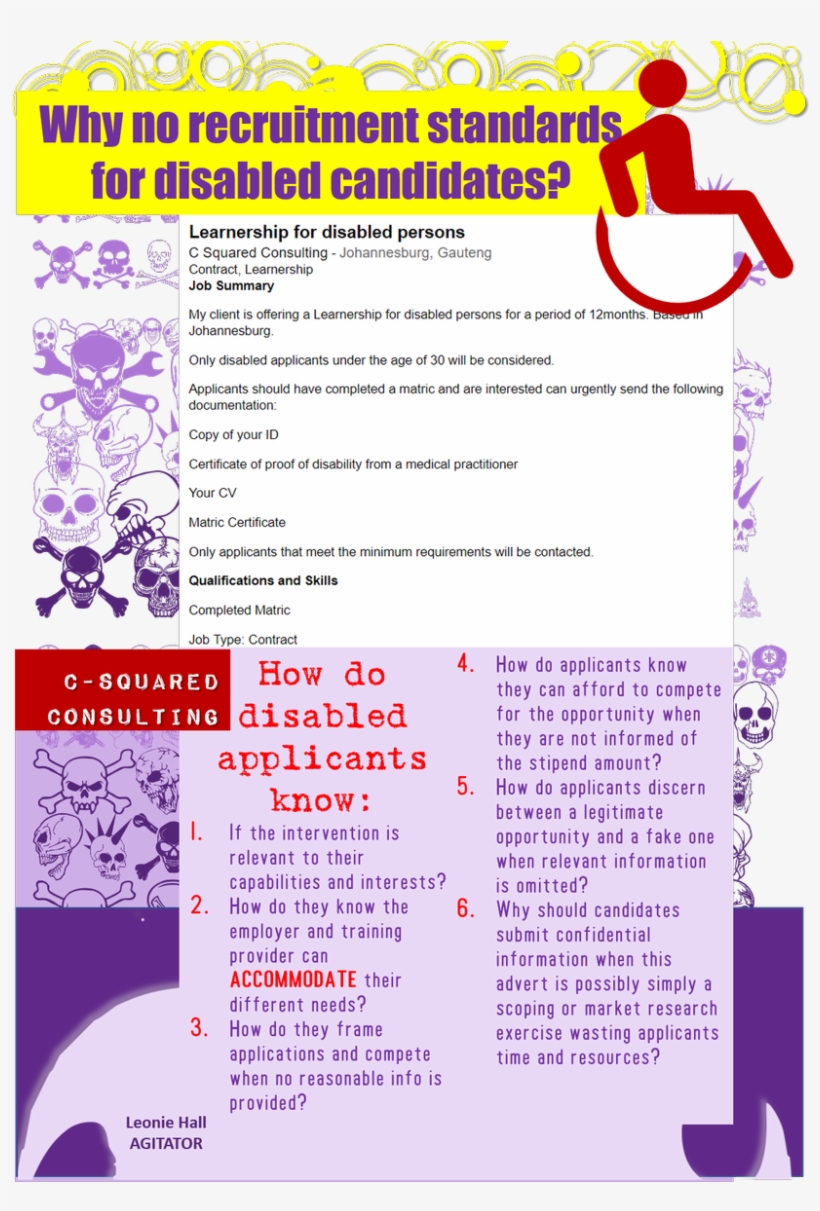 Why no recruitment standards for disabled candidates?

Learnership for disabled persons
C Squared Consulting - Johannesburg, Gauteng
Contract, Learnership
Job Summary

My client is offering a Learnership for disabled persons for a period of 12months. Based in Johannesburg.

Only disabled applicants under the age of 30 will be considered.

Applicants should have completed a matric and are interested can urgently send the following documentation:

Copy of your ID

Certificate of proof of disability from a medical practitioner

Your CV

Matric Certificate

Only applicants that meet the minimum requirements will be contacted.

Qualifications and Skills

Completed Matric

Job Type: Contract

C-SQUARED CONSULTING

How do disabled applicants know:

1. If the intervention is relevant to their capabilities and interests?
2. How do they know the employer and training provider can ACCOMMODATE their different needs?
3. How do they frame applications and compete when no reasonable info is provided?
4. How do applicants know they can afford to compete for the opportunity when they are not informed of the stipend amount?
5. How do applicants discern between a legitimate opportunity and a fake one when relevant information is omitted?
6. Why should candidates submit confidential information when this advert is possibly simply a scoping or market research exercise wasting applicants time and resources?

Leonie Hall
AGITATOR